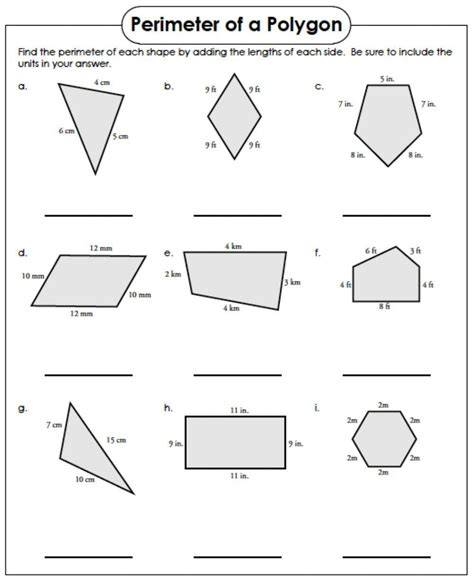 Perimeter of a Polygon

Find the perimeter of each shape by adding the lengths of each side. Be sure to include the units in your answer.

a.
4 cm
6 cm
5 cm

____

b.
9 ft
9 ft
9 ft
9 ft

____

c.
5 in.
7 in.
7 in.
8 in.
8 in.

____

d.
12 mm
10 mm
10 mm
12 mm

____

e.
4 km
2 km
3 km
4 km

____

f.
6 ft
3 ft
4 ft
4 ft
8 ft

____

g.
7 cm
15 cm
10 cm

____

h.
11 in.
9 in.
9 in.
11 in.

____

i.
2m
2m
2m
2m
2m
2m

____